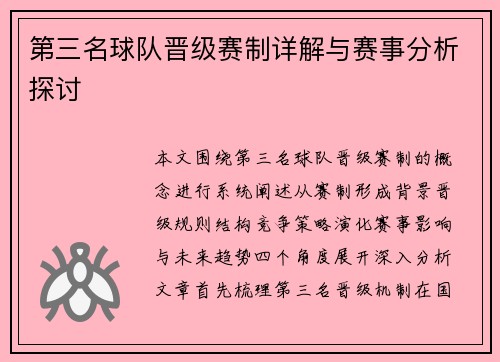 第三名球队晋级赛制详解与赛事分析探讨

本文围绕第三名球队晋级赛制的概念进行系统阐述从赛制形成背景晋级规则结构竞争策略演化赛事影响与未来趋势四个角度展开深入分析文章首先梳理第三名晋级机制在国